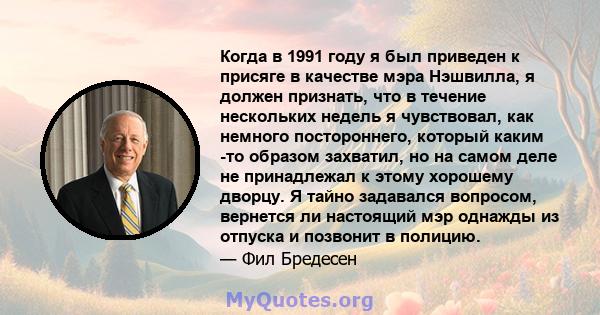 Когда в 1991 году я был приведен к присяге в качестве мэра Нэшвилла, я должен признать, что в течение нескольких недель я чувствовал, как немного постороннего, который каким -то образом захватил, но на самом деле не принадлежал к этому хорошему дворцу. Я тайно задавался вопросом, вернется ли настоящий мэр однажды из отпуска и позвонит в полицию.
— Фил Бредесен

MyQuotes.org